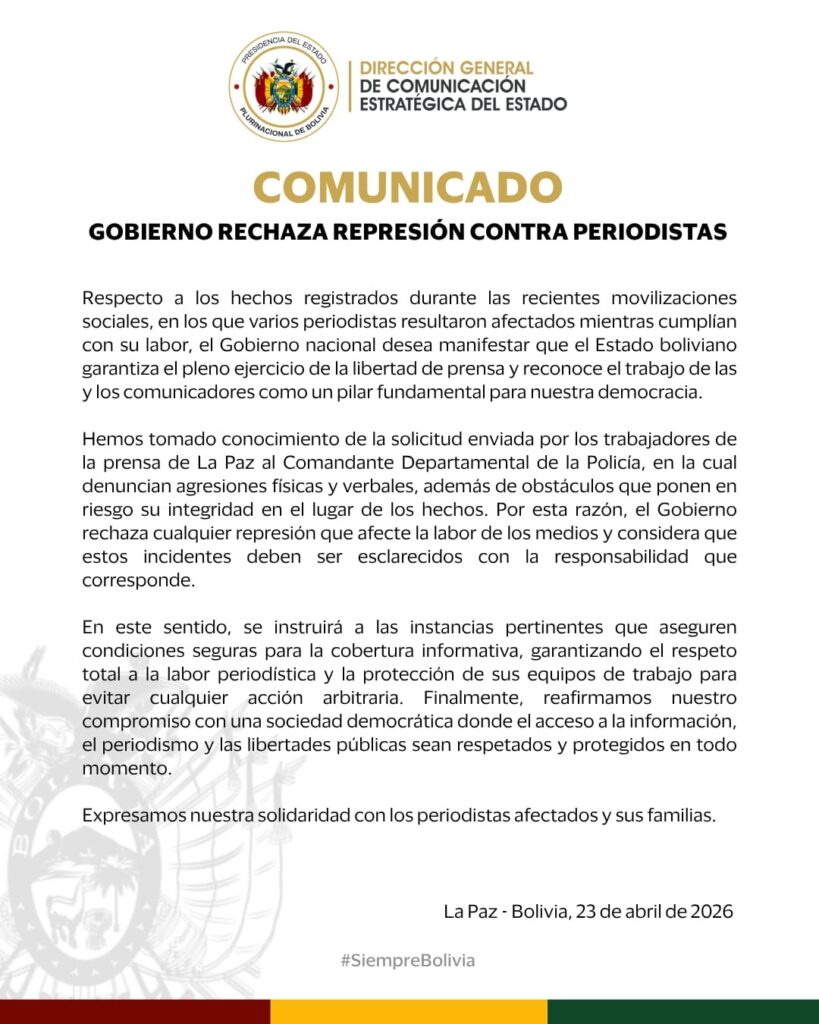 PRESIDENCIA DEL ESTADO
PLURINACIONAL DE BOLIVIA

DIRECCIÓN GENERAL
DE COMUNICACIÓN
ESTRATÉGICA DEL ESTADO

COMUNICADO

GOBIERNO RECHAZA REPRESIÓN CONTRA PERIODISTAS

Respecto a los hechos registrados durante las recientes movilizaciones sociales, en los que varios periodistas resultaron afectados mientras cumplían con su labor, el Gobierno nacional desea manifestar que el Estado boliviano garantiza el pleno ejercicio de la libertad de prensa y reconoce el trabajo de las y los comunicadores como un pilar fundamental para nuestra democracia.

Hemos tomado conocimiento de la solicitud enviada por los trabajadores de la prensa de La Paz al Comandante Departamental de la Policía, en la cual denuncian agresiones físicas y verbales, además de obstáculos que ponen en riesgo su integridad en el lugar de los hechos. Por esta razón, el Gobierno rechaza cualquier represión que afecte la labor de los medios y considera que estos incidentes deben ser esclarecidos con la responsabilidad que corresponde.

En este sentido, se instruirá a las instancias pertinentes que aseguren condiciones seguras para la cobertura informativa, garantizando el respeto total a la labor periodística y la protección de sus equipos de trabajo para evitar cualquier acción arbitraria. Finalmente, reafirmamos nuestro compromiso con una sociedad democrática donde el acceso a la información, el periodismo y las libertades públicas sean respetados y protegidos en todo momento.

Expresamos nuestra solidaridad con los periodistas afectados y sus familias.

La Paz - Bolivia, 23 de abril de 2026

#SiempreBolivia